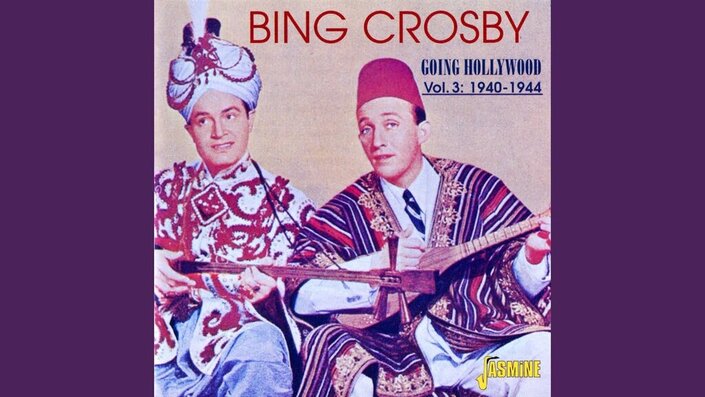 BING CROSBY

GOING HOLLYWOOD
Vol. 3: 1940-1944

JASMINE